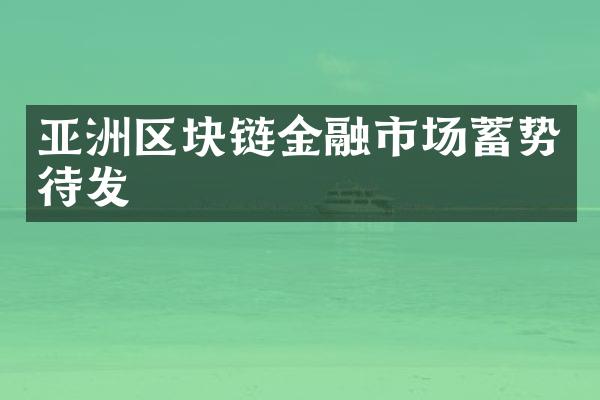 亚洲区块链金融市场蓄势待发